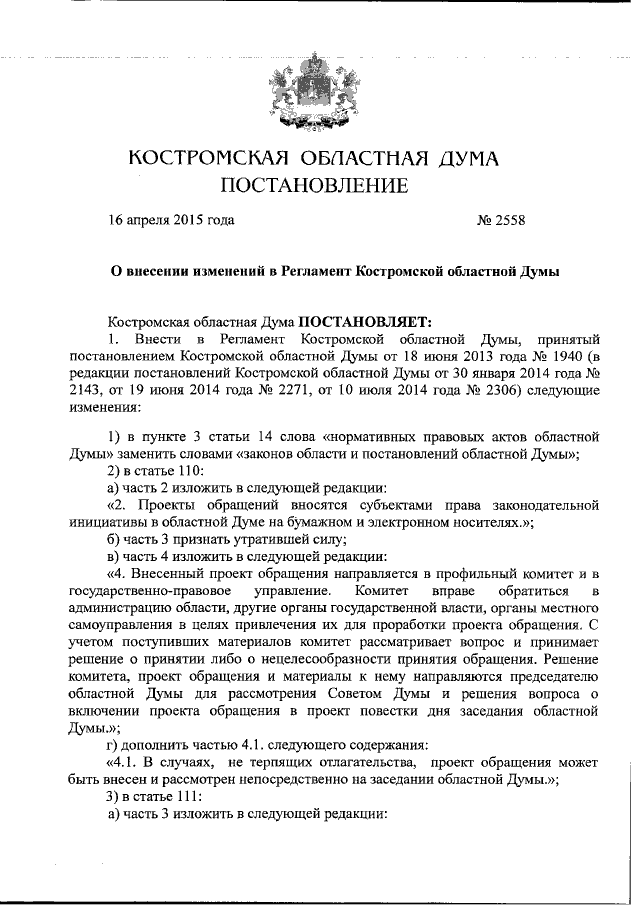 КОСТРОМСКАЯ ОБЛАСТНАЯ ДУМА
ПОСТАНОВЛЕНИЕ

16 апреля 2015 года № 2558

О внесении изменений в Регламент Костромской областной Думы

Костромская областная Дума ПОСТАНОВЛЯЕТ:
1. Внести в Регламент Костромской областной Думы, принятый постановлением Костромской областной Думы от 18 июня 2013 года № 1940 (в редакции постановлений Костромской областной Думы от 30 января 2014 года № 2143, от 19 июня 2014 года № 2271, от 10 июля 2014 года № 2306) следующие изменения:

1) в пункте 3 статьи 14 слова «нормативных правовых актов областной Думы» заменить словами «законов области и постановлений областной Думы»;
2) в статье 110:
а) часть 2 изложить в следующей редакции:
«2. Проекты обращений вносятся субъектами права законодательной инициативы в областной Думе на бумажном и электронном носителях.»;
б) часть 3 признать утратившей силу;
в) часть 4 изложить в следующей редакции:
«4. Внесенный проект обращения направляется в профильный комитет и в государственно-правовое управление. Комитет вправе обратиться в администрацию области, другие органы государственной власти, органы местного самоуправления в целях привлечения их для проработки проекта обращения. С учетом поступивших материалов комитет рассматривает вопрос и принимает решение о принятии либо о нецелесообразности принятия обращения. Решение комитета, проект обращения и материалы к нему направляются председателю областной Думы для рассмотрения Советом Думы и решения вопроса о включении проекта обращения в проект повестки дня заседания областной Думы.»;
г) дополнить частью 4.1. следующего содержания:
«4.1. В случаях, не терпящих отлагательства, проект обращения может быть внесен и рассмотрен непосредственно на заседании областной Думы.»;
3) в статье 111:
а) часть 3 изложить в следующей редакции: